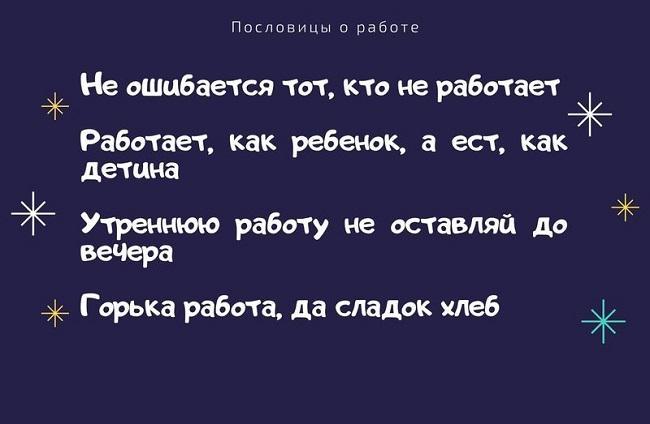 Пословицы о работе

Не ошибается тот, кто не работает

Работает, как ребенок, а ест, как детина

Утреннюю работу не оставляй до вечера

Горька работа, да сладок хлеб